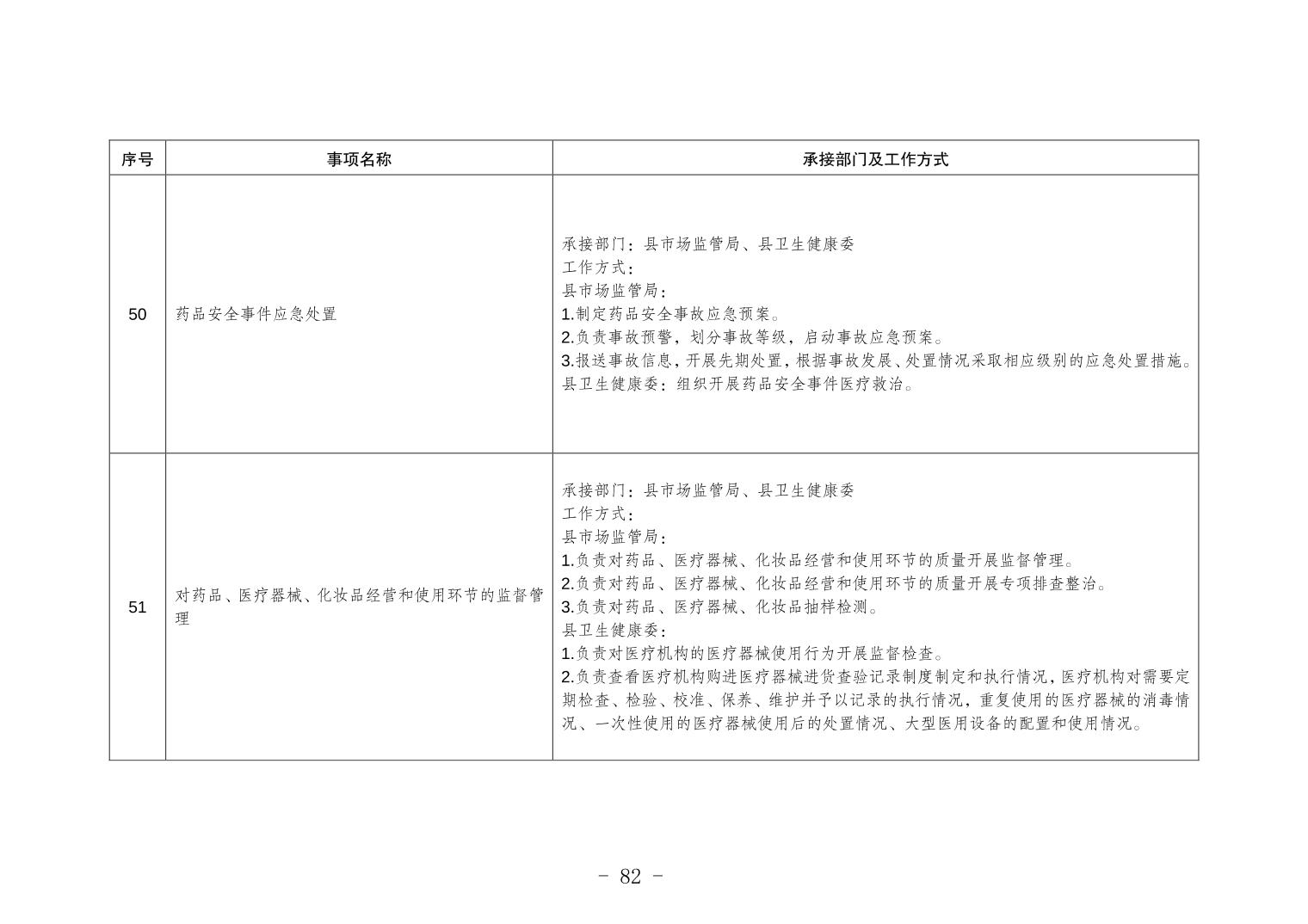 | 序号 | 事项名称 | 承接部门及工作方式 |
|---|---|---|
| 50 | 药品安全事件应急处置 | 承接部门：县市场监管局、县卫生健康委<br>工作方式：<br>县市场监管局：<br>1.制定药品安全事故应急预案。<br>2.负责事故预警，划分事故等级，启动事故应急预案。<br>3.报送事故信息，开展先期处置，根据事故发展、处置情况采取相应级别的应急处置措施。<br>县卫生健康委：组织开展药品安全事件医疗救治。 |
| 51 | 对药品、医疗器械、化妆品经营和使用环节的监督管理 | 承接部门：县市场监管局、县卫生健康委<br>工作方式：<br>县市场监管局：<br>1.负责对药品、医疗器械、化妆品经营和使用环节的质量开展监督管理。<br>2.负责对药品、医疗器械、化妆品经营和使用环节的质量开展专项排查整治。<br>3.负责对药品、医疗器械、化妆品抽样检测。<br>县卫生健康委：<br>1.负责对医疗机构的医疗器械使用行为开展监督检查。<br>2.负责查看医疗机构购进医疗器械进货查验记录制度制定和执行情况，医疗机构对需要定期检查、检验、校准、保养、维护并予以记录的执行情况，重复使用的医疗器械的消毒情况、一次性使用的医疗器械使用后的处置情况、大型医用设备的配置和使用情况。 |

－ 82 －